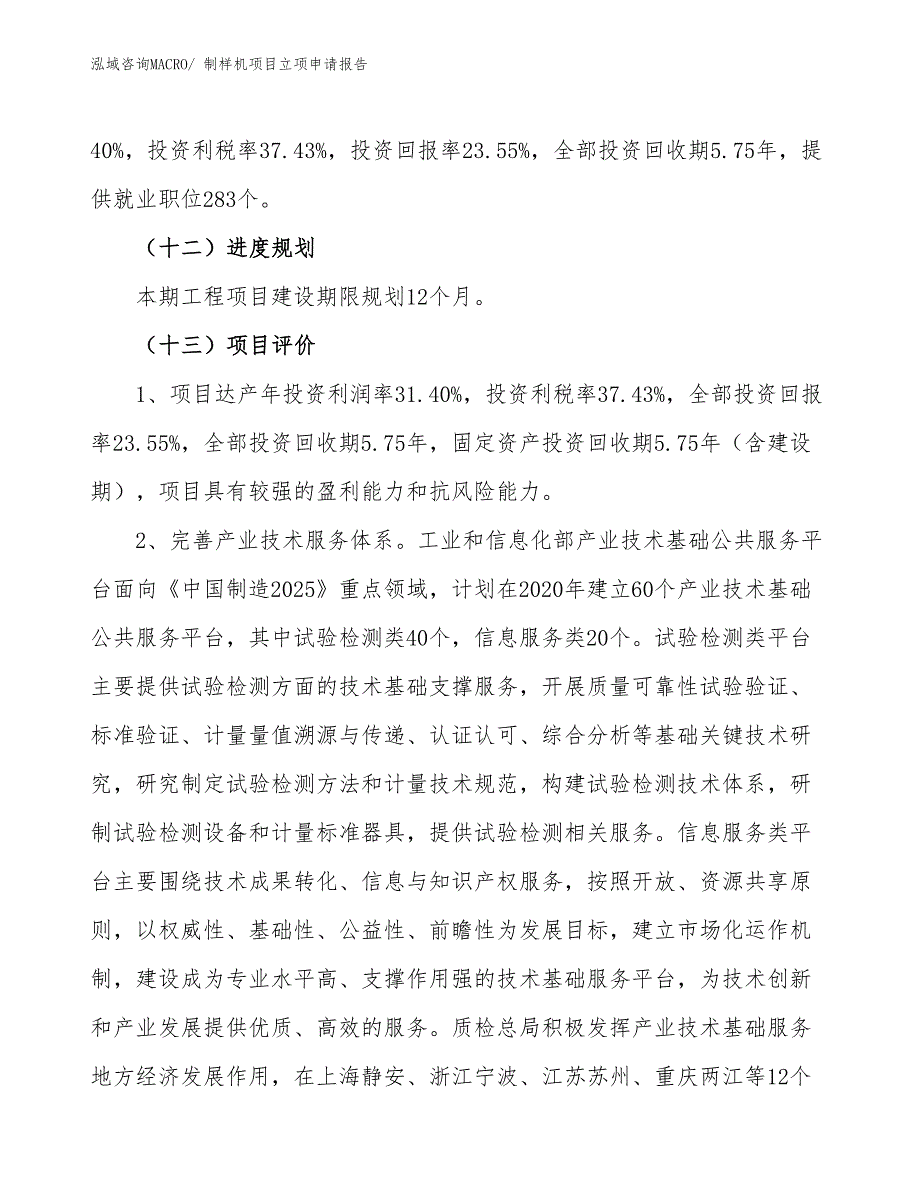 泓域咨询MACRO/ 制样机项目立项申请报告

40%，投资利税率37.43%，投资回报率23.55%，全部投资回收期5.75年，提供就业职位283个。

（十二）进度规划

本期工程项目建设期限规划12个月。

（十三）项目评价

1、项目达产年投资利润率31.40%，投资利税率37.43%，全部投资回报率23.55%，全部投资回收期5.75年，固定资产投资回收期5.75年（含建设期），项目具有较强的盈利能力和抗风险能力。

2、完善产业技术服务体系。工业和信息化部产业技术基础公共服务平台面向《中国制造2025》重点领域，计划在2020年建立60个产业技术基础公共服务平台，其中试验检测类40个，信息服务类20个。试验检测类平台主要提供试验检测方面的技术基础支撑服务，开展质量可靠性试验验证、标准验证、计量量值溯源与传递、认证认可、综合分析等基础关键技术研究，研究制定试验检测方法和计量技术规范，构建试验检测技术体系，研制试验检测设备和计量标准器具，提供试验检测相关服务。信息服务类平台主要围绕技术成果转化、信息与知识产权服务，按照开放、资源共享原则，以权威性、基础性、公益性、前瞻性为发展目标，建立市场化运作机制，建设成为专业水平高、支撑作用强的技术基础服务平台，为技术创新和产业发展提供优质、高效的服务。质检总局积极发挥产业技术基础服务地方经济发展作用，在上海静安、浙江宁波、江苏苏州、重庆两江等12个